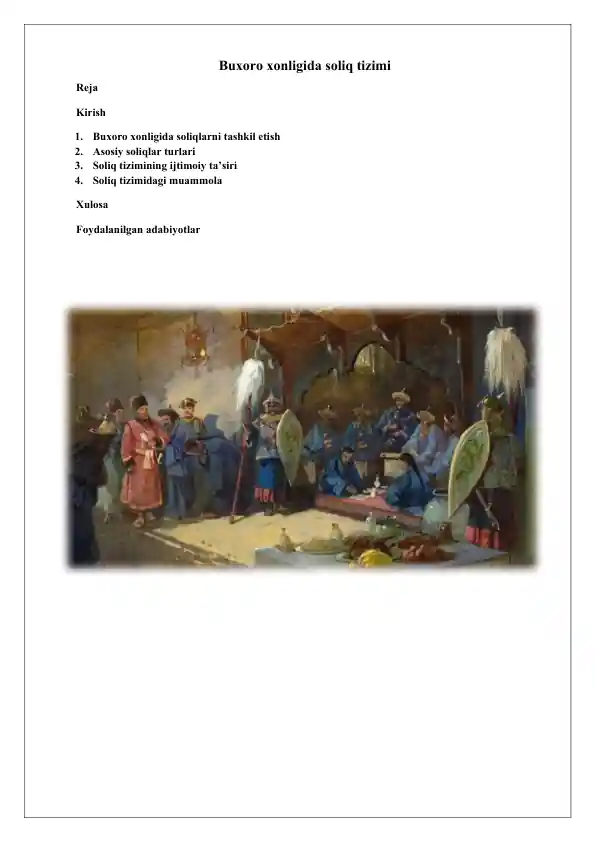 Buxoro xonligida soliq tizimi

Reja

Kirish

1. Buxoro xonligida soliqlarni tashkil etish
2. Asosiy soliqlar turlari
3. Soliq tizimining ijtimoiy ta'siri
4. Soliq tizimidagi muammola

Xulosa

Foydalanilgan adabiyotlar